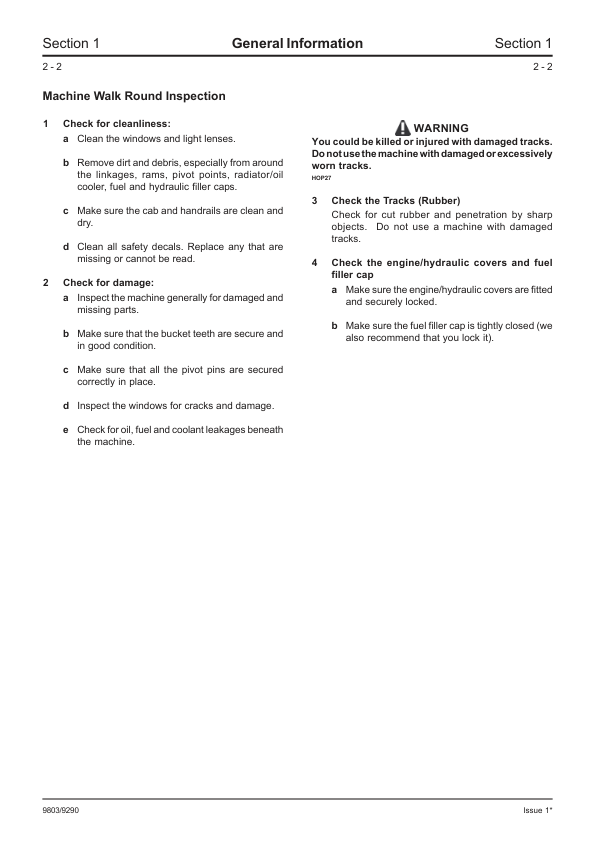 Section 1 General Information Section 1

2 - 2 2 - 2

Machine Walk Round Inspection

1 Check for cleanliness:

a Clean the windows and light lenses.

b Remove dirt and debris, especially from around the linkages, rams, pivot points, radiator/oil cooler, fuel and hydraulic filler caps.

c Make sure the cab and handrails are clean and dry.

d Clean all safety decals. Replace any that are missing or cannot be read.

2 Check for damage:

a Inspect the machine generally for damaged and missing parts.

b Make sure that the bucket teeth are secure and in good condition.

c Make sure that all the pivot pins are secured correctly in place.

d Inspect the windows for cracks and damage.

e Check for oil, fuel and coolant leakages beneath the machine.

WARNING

You could be killed or injured with damaged tracks. Do not use the machine with damaged or excessively worn tracks.

HOP27

3 Check the Tracks (Rubber)

Check for cut rubber and penetration by sharp objects. Do not use a machine with damaged tracks.

4 Check the engine/hydraulic covers and fuel filler cap

a Make sure the engine/hydraulic covers are fitted and securely locked.

b Make sure the fuel filler cap is tightly closed (we also recommend that you lock it).

9803/9290 Issue 1*